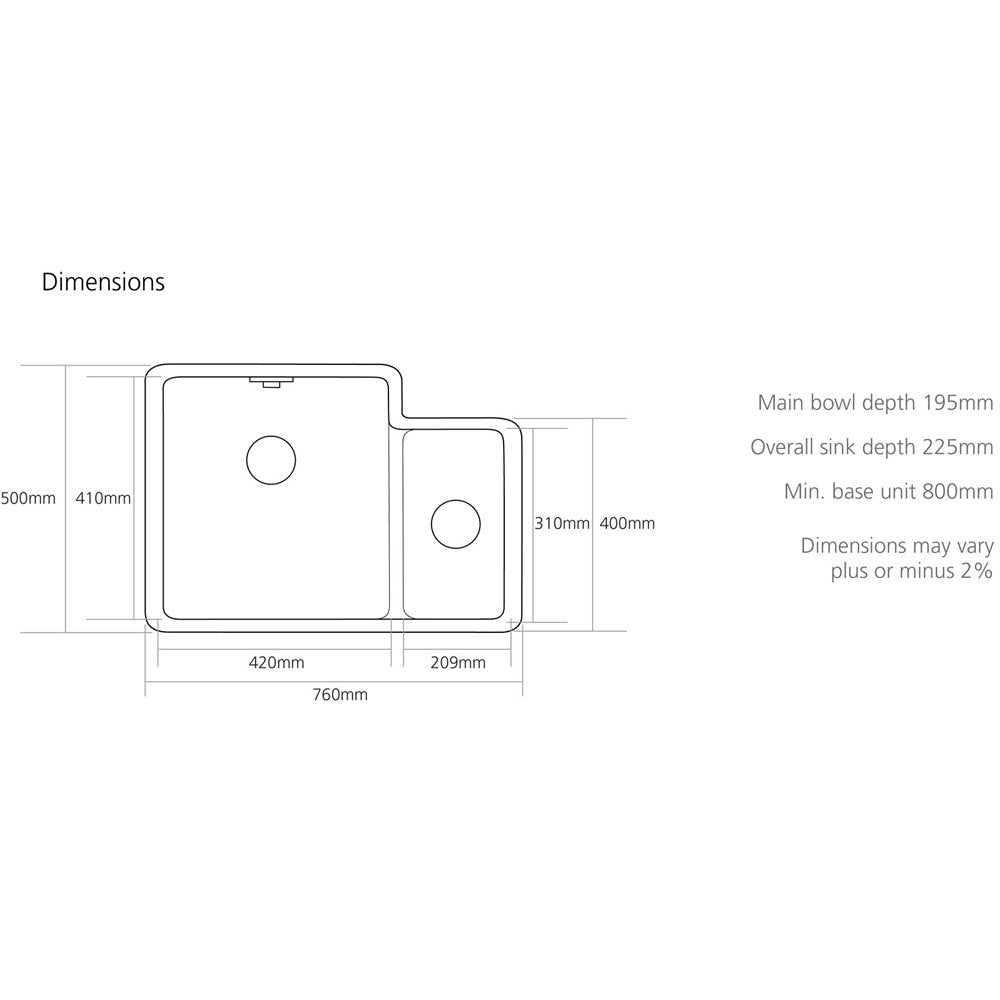 Dimensions

500mm

410mm

310mm

400mm

420mm

209mm

760mm

Main bowl depth 195mm

Overall sink depth 225mm

Min. base unit 800mm

Dimensions may vary plus or minus 2%